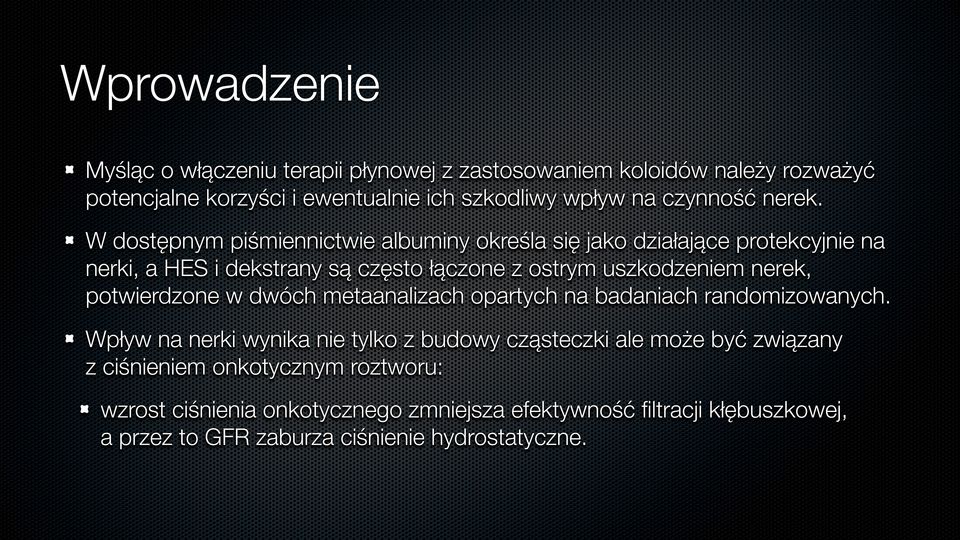 Wprowadzenie

Myśląc o włączeniu terapii płynowej z zastosowaniem koloidów należy rozważyć potencjalne korzyści i ewentualnie ich szkodliwy wpływ na czynność nerek.

W dostępnym piśmiennictwie albuminy określa się jako działające protekcyjnie na nerki, a HES i dekstrany są często łączone z ostrym uszkodzeniem nerek, potwierdzone w dwóch metaanalizach opartych na badaniach randomizowanych.

Wpływ na nerki wynika nie tylko z budowy cząsteczki ale może być związany z ciśnieniem onkotycznym roztworu:

wzrost ciśnienia onkotycznego zmniejsza efektywność filtracji kłębuszkowej, a przez to GFR zaburza ciśnienie hydrostatyczne.